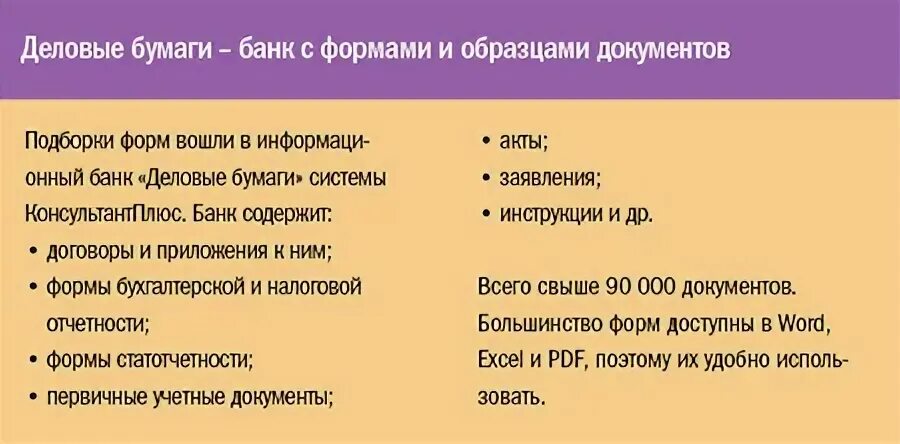 Деловые бумаги – банк с формами и образцами документов

Подборки форм вошли в информационный банк «Деловые бумаги» системы КонсультантПлюс. Банк содержит:
• договоры и приложения к ним;
• формы бухгалтерской и налоговой отчетности;
• формы статотчетности;
• первичные учетные документы;
• акты;
• заявления;
• инструкции и др.

Всего свыше 90 000 документов. Большинство форм доступны в Word, Excel и PDF, поэтому их удобно использовать.